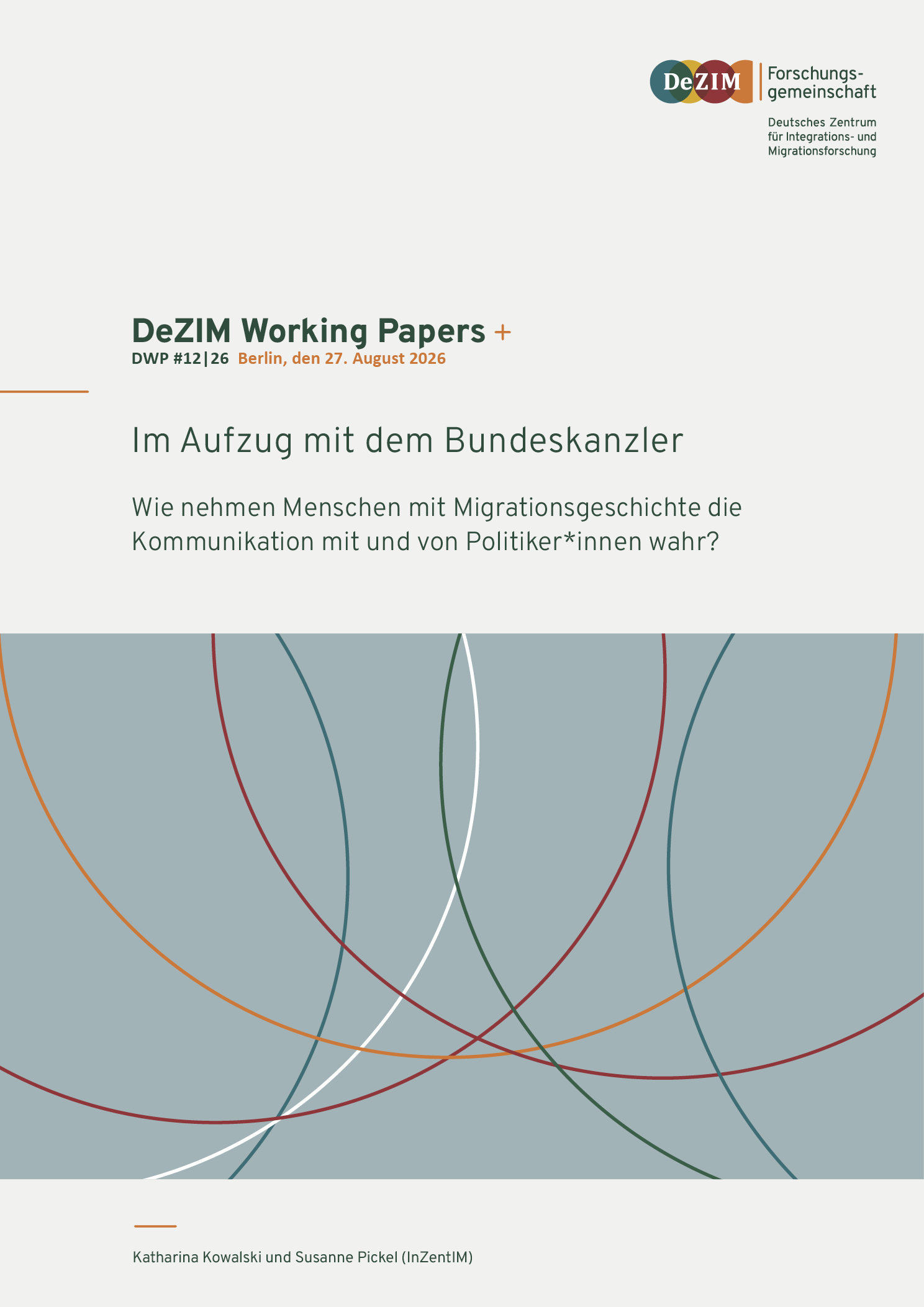 DeZIM Forschungsgemeinschaft

Deutsches Zentrum für Integrations- und Migrationsforschung

DeZIM Working Papers +
DWP #12|26 Berlin, den 27. August 2026

Im Aufzug mit dem Bundeskanzler

Wie nehmen Menschen mit Migrationsgeschichte die Kommunikation mit und von Politiker*innen wahr?

Katharina Kowalski und Susanne Pickel (InZentIM)